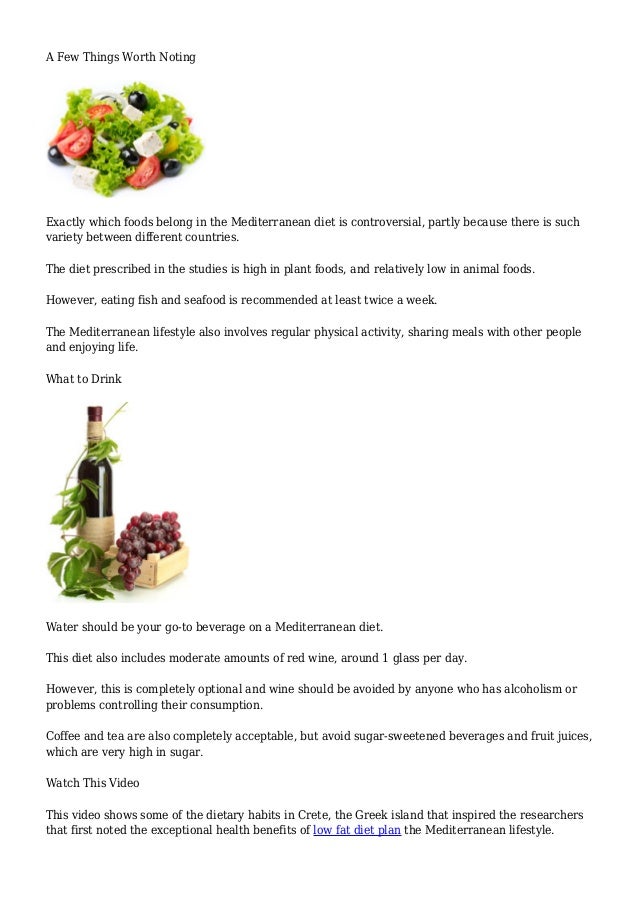 A Few Things Worth Noting

Exactly which foods belong in the Mediterranean diet is controversial, partly because there is such variety between different countries.

The diet prescribed in the studies is high in plant foods, and relatively low in animal foods.

However, eating fish and seafood is recommended at least twice a week.

The Mediterranean lifestyle also involves regular physical activity, sharing meals with other people and enjoying life.

What to Drink

Water should be your go-to beverage on a Mediterranean diet.

This diet also includes moderate amounts of red wine, around 1 glass per day.

However, this is completely optional and wine should be avoided by anyone who has alcoholism or problems controlling their consumption.

Coffee and tea are also completely acceptable, but avoid sugar-sweetened beverages and fruit juices, which are very high in sugar.

Watch This Video

This video shows some of the dietary habits in Crete, the Greek island that inspired the researchers that first noted the exceptional health benefits of low fat diet plan the Mediterranean lifestyle.